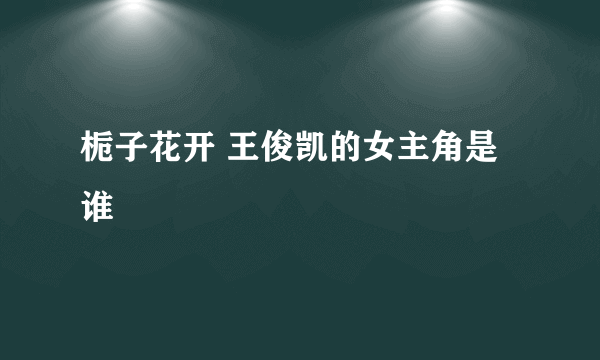 栀子花开 王俊凯的女主角是谁